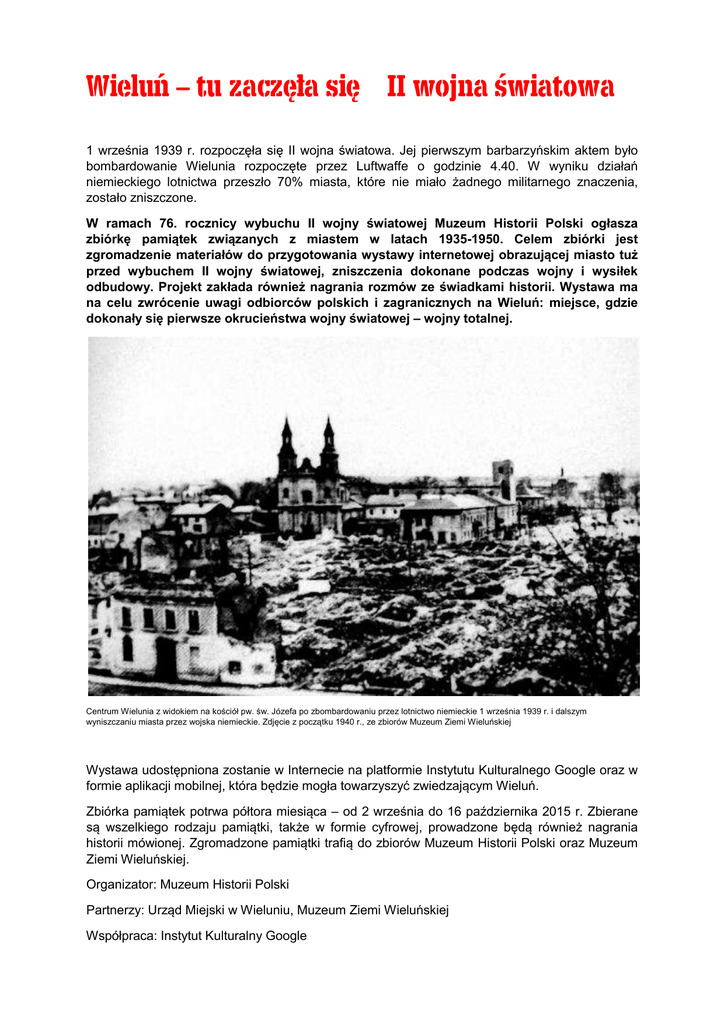 Wieluń – tu zaczęła się II wojna światowa

1 września 1939 r. rozpoczęła się II wojna światowa. Jej pierwszym barbarzyńskim aktem było bombardowanie Wielunia rozpoczęte przez Luftwaffe o godzinie 4.40. W wyniku działań niemieckiego lotnictwa przeszło 70% miasta, które nie miało żadnego militarnego znaczenia, zostało zniszczone.

W ramach 76. rocznicy wybuchu II wojny światowej Muzeum Historii Polski ogłasza zbiórkę pamiątek związanych z miastem w latach 1935-1950. Celem zbiórki jest zgromadzenie materiałów do przygotowania wystawy internetowej obrazującej miasto tuż przed wybuchem II wojny światowej, zniszczenia dokonane podczas wojny i wysiłek odbudowy. Projekt zakłada również nagrania rozmów ze świadkami historii. Wystawa ma na celu zwrócenie uwagi odbiorców polskich i zagranicznych na Wieluń: miejsce, gdzie dokonały się pierwsze okrucieństwa wojny światowej – wojny totalnej.

Centrum Wielunia z widokiem na kościół pw. św. Józefa po zbombardowaniu przez lotnictwo niemieckie 1 września 1939 r. i dalszym wyniszczaniu miasta przez wojska niemieckie. Zdjęcie z początku 1940 r., ze zbiorów Muzeum Ziemi Wieluńskiej

Wystawa udostępniona zostanie w Internecie na platformie Instytutu Kulturalnego Google oraz w formie aplikacji mobilnej, która będzie mogła towarzyszyć zwiedzającym Wieluń.

Zbiórka pamiątek potrwa półtora miesiąca – od 2 września do 16 października 2015 r. Zbierane są wszelkiego rodzaju pamiątki, także w formie cyfrowej, prowadzone będą również nagrania historii mówionej. Zgromadzone pamiątki trafią do zbiorów Muzeum Historii Polski oraz Muzeum Ziemi Wieluńskiej.

Organizator: Muzeum Historii Polski

Partnerzy: Urząd Miejski w Wieluniu, Muzeum Ziemi Wieluńskiej

Współpraca: Instytut Kulturalny Google